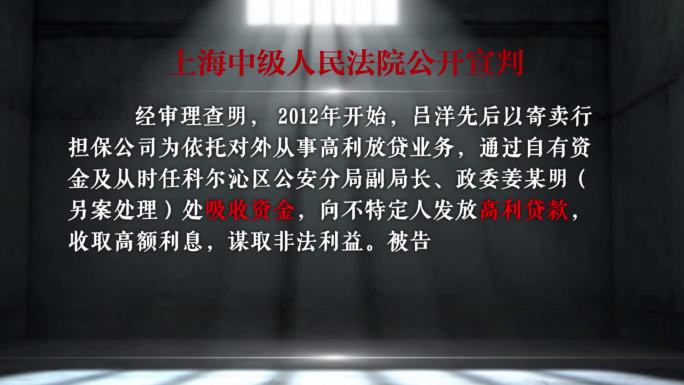 上海中级人民法院公开宣判

经审理查明，2012年开始，吕洋先后以寄卖行担保公司为依托对外从事高利放贷业务，通过自有资金及从时任科尔沁区公安分局副局长、政委姜某明（另案处理）处吸收资金，向不特定人发放高利贷款，收取高额利息，谋取非法利益。被告